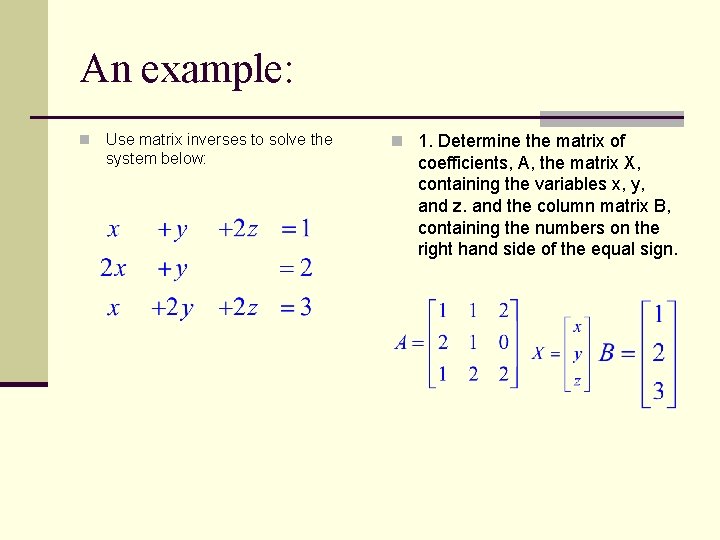 An example:

Use matrix inverses to solve the system below:

$x + y + 2z = 1$
$2x + y = 2$
$x + 2y + 2z = 3$

1. Determine the matrix of coefficients, A, the matrix X, containing the variables x, y, and z. and the column matrix B, containing the numbers on the right hand side of the equal sign.

$A = \begin{bmatrix} 1 & 1 & 2 \\ 2 & 1 & 0 \\ 1 & 2 & 2 \end{bmatrix}$ $X = \begin{bmatrix} x \\ y \\ z \end{bmatrix}$ $B = \begin{bmatrix} 1 \\ 2 \\ 3 \end{bmatrix}$